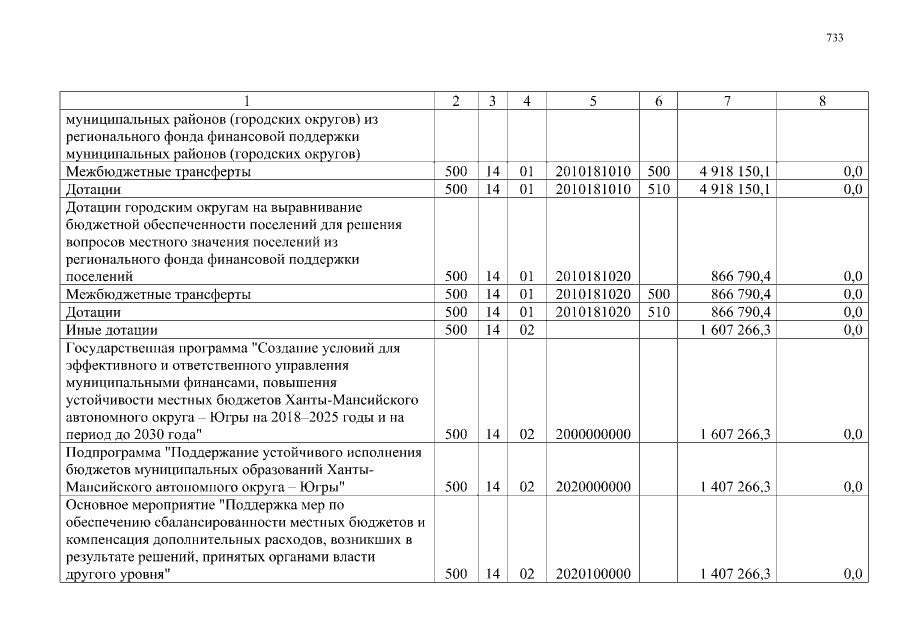 733

| 1 | 2 | 3 | 4 | 5 | 6 | 7 | 8 |
|---|---|---|---|---|---|---|---|
| муниципальных районов (городских округов) из регионального фонда финансовой поддержки муниципальных районов (городских округов) | | | | | | | |
| Межбюджетные трансферты | 500 | 14 | 01 | 2010181010 | 500 | 4 918 150,1 | 0,0 |
| Дотации | 500 | 14 | 01 | 2010181010 | 510 | 4 918 150,1 | 0,0 |
| Дотации городским округам на выравнивание бюджетной обеспеченности поселений для решения вопросов местного значения поселений из регионального фонда финансовой поддержки поселений | 500 | 14 | 01 | 2010181020 | | 866 790,4 | 0,0 |
| Межбюджетные трансферты | 500 | 14 | 01 | 2010181020 | 500 | 866 790,4 | 0,0 |
| Дотации | 500 | 14 | 01 | 2010181020 | 510 | 866 790,4 | 0,0 |
| Иные дотации | 500 | 14 | 02 | | | 1 607 266,3 | 0,0 |
| Государственная программа "Создание условий для эффективного и ответственного управления муниципальными финансами, повышения устойчивости местных бюджетов Ханты-Мансийского автономного округа – Югры на 2018–2025 годы и на период до 2030 года" | 500 | 14 | 02 | 2000000000 | | 1 607 266,3 | 0,0 |
| Подпрограмма "Поддержание устойчивого исполнения бюджетов муниципальных образований Ханты-Мансийского автономного округа – Югры" | 500 | 14 | 02 | 2020000000 | | 1 407 266,3 | 0,0 |
| Основное мероприятие "Поддержка мер по обеспечению сбалансированности местных бюджетов и компенсация дополнительных расходов, возникших в результате решений, принятых органами власти другого уровня" | 500 | 14 | 02 | 2020100000 | | 1 407 266,3 | 0,0 |